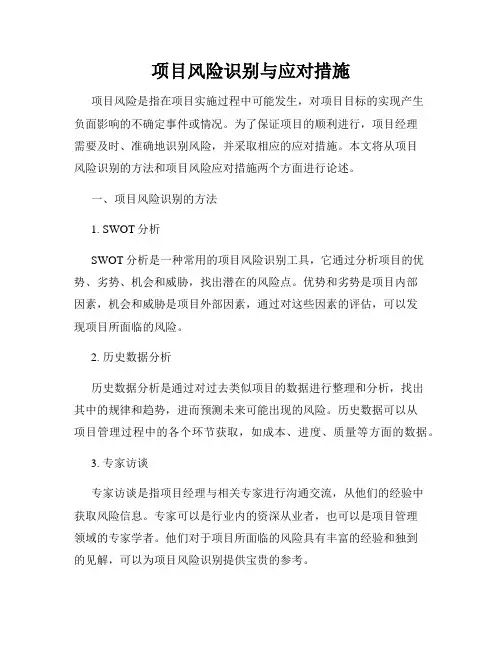 项目风险识别与应对措施

项目风险是指在项目实施过程中可能发生，对项目目标的实现产生负面影响的不确定事件或情况。为了保证项目的顺利进行，项目经理需要及时、准确地识别风险，并采取相应的应对措施。本文将从项目风险识别的方法和项目风险应对措施两个方面进行论述。

一、项目风险识别的方法

1. SWOT 分析

SWOT 分析是一种常用的项目风险识别工具，它通过分析项目的优势、劣势、机会和威胁，找出潜在的风险点。优势和劣势是项目内部因素，机会和威胁是项目外部因素，通过对这些因素的评估，可以发现项目所面临的风险。

2. 历史数据分析

历史数据分析是通过对过去类似项目的数据进行整理和分析，找出其中的规律和趋势，进而预测未来可能出现的风险。历史数据可以从项目管理过程中的各个环节获取，如成本、进度、质量等方面的数据。

3. 专家访谈

专家访谈是指项目经理与相关专家进行沟通交流，从他们的经验中获取风险信息。专家可以是行业内的资深从业者，也可以是项目管理领域的专家学者。他们对于项目所面临的风险具有丰富的经验和独到的见解，可以为项目风险识别提供宝贵的参考。